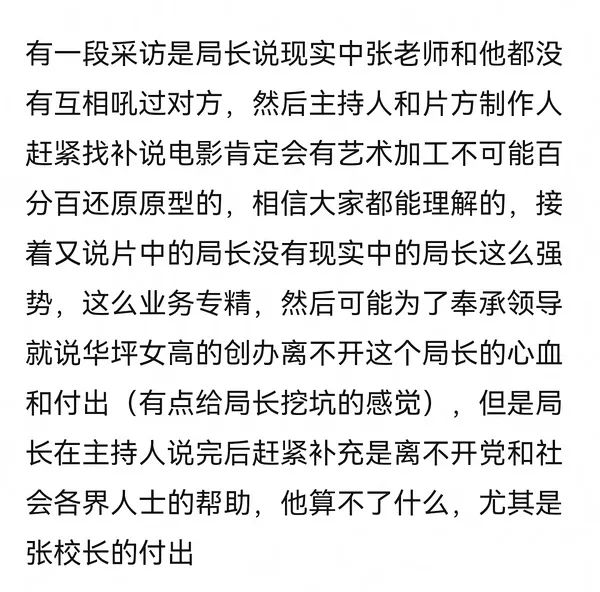 有一段采访是局长说现实中张老师和他都没有互相吼过对方，然后主持人和片方制作人赶紧找补说电影肯定会有艺术加工不可能百分百还原原型的，相信大家都能理解的，接着又说片中的局长没有现实中的局长这么强势，这么业务专精，然后可能为了奉承领导就说华坪女高的创办离不开这个局长的心血和付出（有点给局长挖坑的感觉），但是局长在主持人说完后赶紧补充是离不开党和社会各界人士的帮助，他算不了什么，尤其是张校长的付出